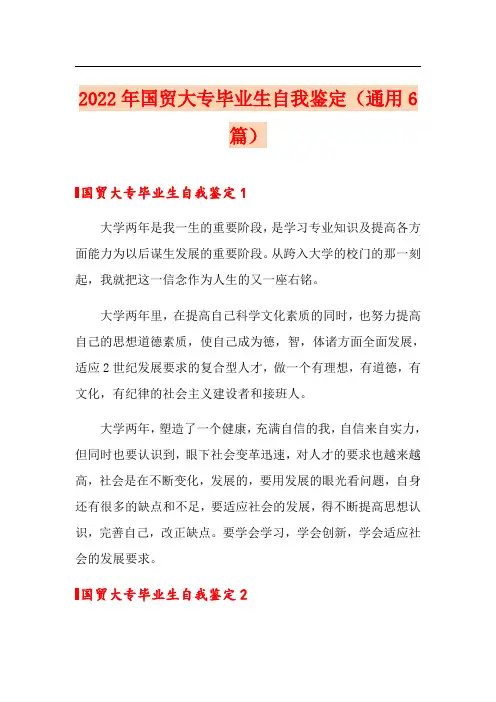 2022年国贸大专毕业生自我鉴定（通用6篇）

国贸大专毕业生自我鉴定1

大学两年是我一生的重要阶段，是学习专业知识及提高各方面能力为以后谋生发展的重要阶段。从跨入大学的校门的那一刻起，我就把这一信念作为人生的又一座右铭。

大学两年里，在提高自己科学文化素质的同时，也努力提高自己的思想道德素质，使自己成为德，智，体诸方面全面发展，适应2世纪发展要求的复合型人才，做一个有理想，有道德，有文化，有纪律的社会主义建设者和接班人。

大学两年，塑造了一个健康，充满自信的我，自信来自实力，但同时也要认识到，眼下社会变革迅速，对人才的要求也越来越高，社会是在不断变化，发展的，要用发展的眼光看问题，自身还有很多的缺点和不足，要适应社会的发展，得不断提高思想认识，完善自己，改正缺点。要学会学习，学会创新，学会适应社会的发展要求。

国贸大专毕业生自我鉴定2